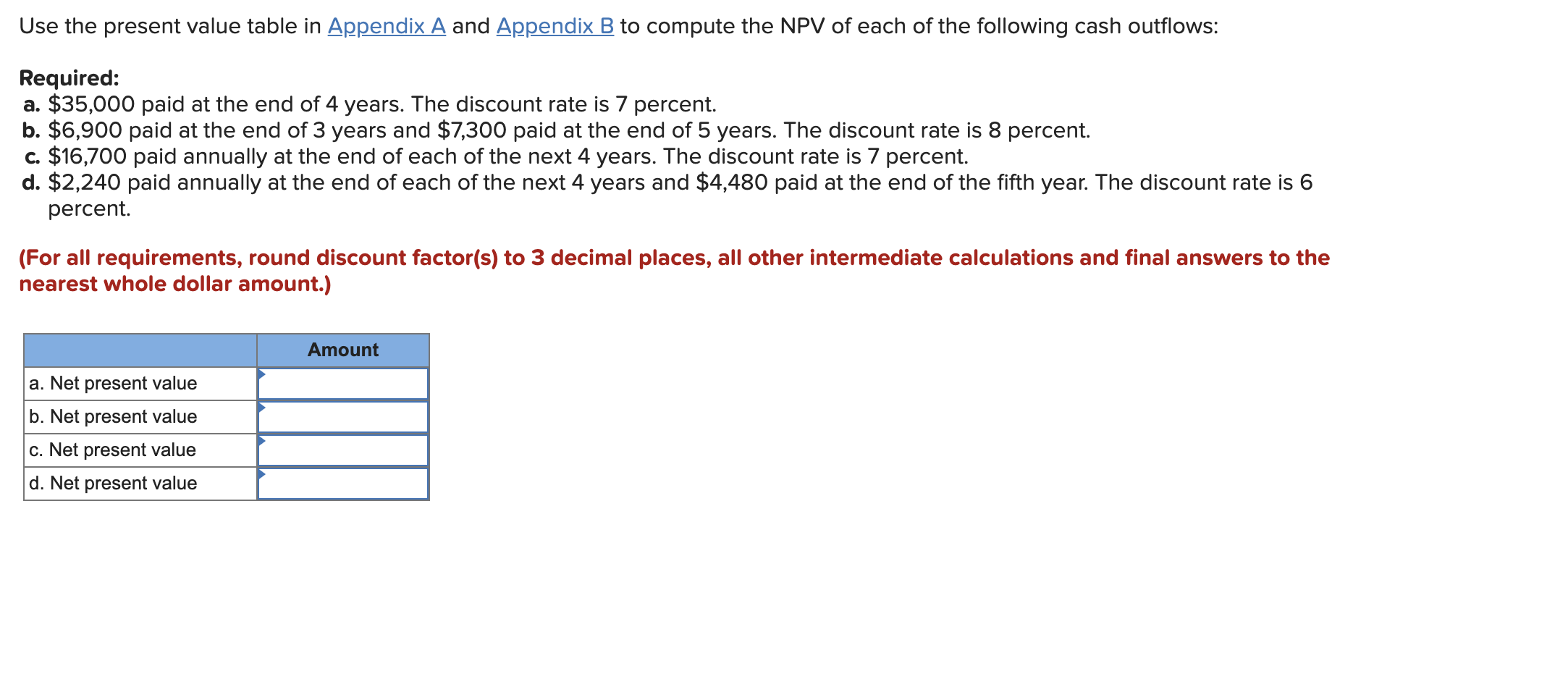 Use the present value table in Appendix A and Appendix B to compute the NPV of each of the following cash outflows:

Required:
a. \$35,000 paid at the end of 4 years. The discount rate is 7 percent.
b. \$6,900 paid at the end of 3 years and \$7,300 paid at the end of 5 years. The discount rate is 8 percent.
c. \$16,700 paid annually at the end of each of the next 4 years. The discount rate is 7 percent.
d. \$2,240 paid annually at the end of each of the next 4 years and \$4,480 paid at the end of the fifth year. The discount rate is 6 percent.

(For all requirements, round discount factor(s) to 3 decimal places, all other intermediate calculations and final answers to the nearest whole dollar amount.)

| | Amount |
|---|---|
| a. Net present value | |
| b. Net present value | |
| c. Net present value | |
| d. Net present value | |